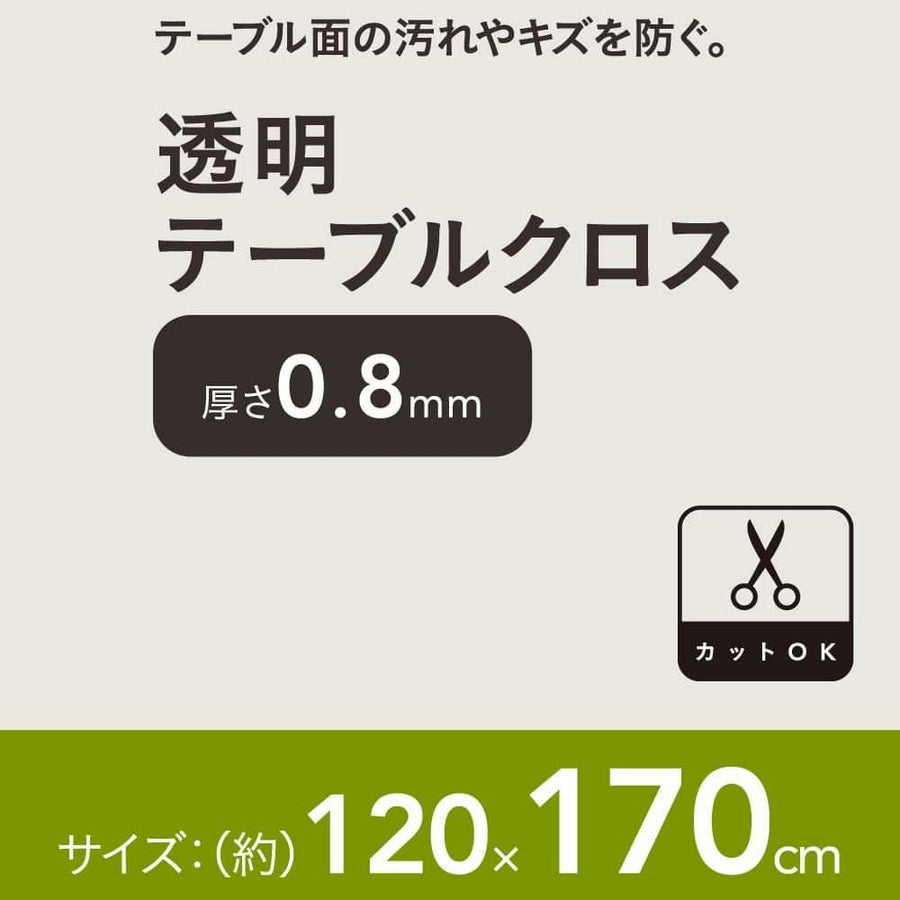 テーブル面の汚れやキズを防ぐ。

透明
テーブルクロス

厚さ0.8mm

カットOK

サイズ：(約) 120×170cm